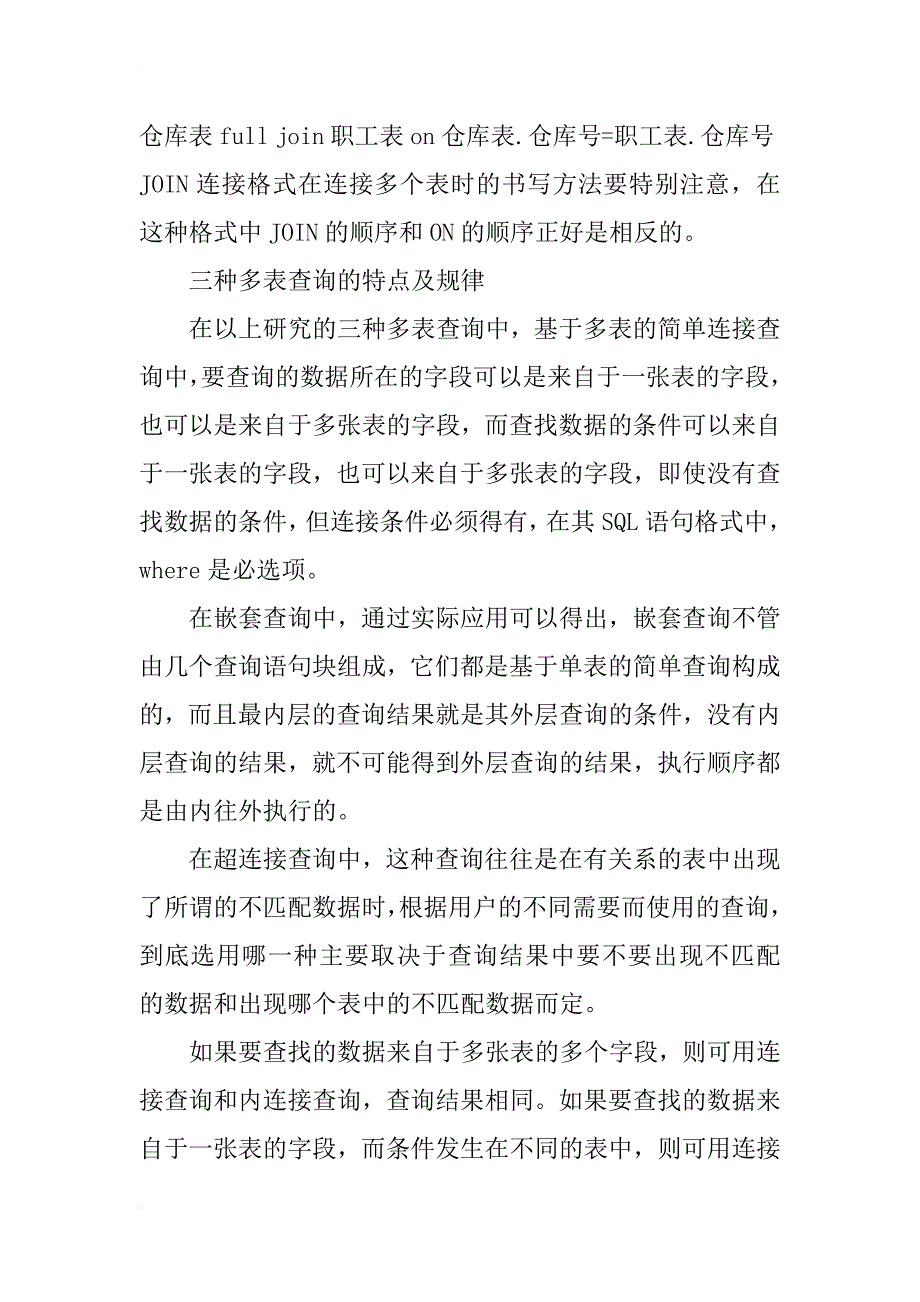 仓库表 full join 职工表 on 仓库表.仓库号=职工表.仓库号

JOIN 连接格式在连接多个表时的书写方法要特别注意，在这种格式中 JOIN 的顺序和 ON 的顺序正好是相反的。

三种多表查询的特点及规律

在以上研究的三种多表查询中，基于多表的简单连接查询中，要查询的数据所在的字段可以是来自于一张表的字段，也可以是来自于多张表的字段，而查找数据的条件可以来自于一张表的字段，也可以来自于多张表的字段，即使没有查找数据的条件，但连接条件必须得有，在其 SQL 语句格式中，where 是必选项。

在嵌套查询中，通过实际应用可以得出，嵌套查询不管由几个查询语句块组成，它们都是基于单表的简单查询构成的，而且最内层的查询结果就是其外层查询的条件，没有内层查询的结果，就不可能得到外层查询的结果，执行顺序都是由内往外执行的。

在超连接查询中，这种查询往往是在有关系的表中出现了所谓的不匹配数据时，根据用户的不同需要而使用的查询，到底选用哪一种主要取决于查询结果中要不要出现不匹配的数据和出现哪个表中的不匹配数据而定。

如果要查找的数据来自于多张表的多个字段，则可用连接查询和内连接查询，查询结果相同。如果要查找的数据来自于一张表的字段，而条件发生在不同的表中，则可用连接